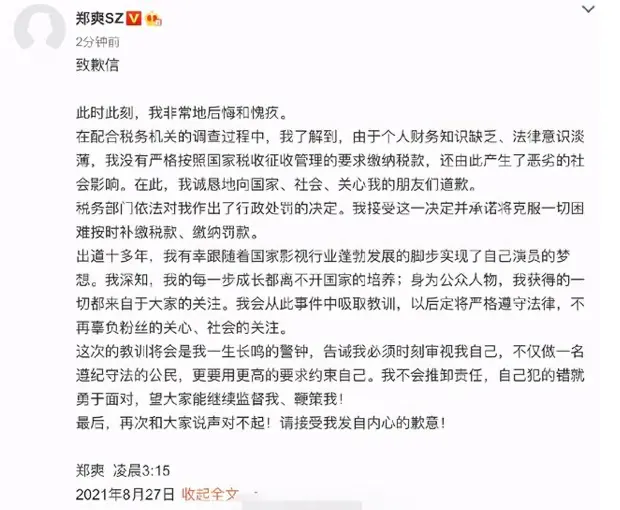 郑爽SZ

2分钟前

致歉信

此时此刻，我非常地后悔和愧疚。
在配合税务机关的调查过程中，我了解到，由于个人财务知识缺乏、法律意识淡薄，我没有严格按照国家税收征收管理的要求缴纳税款，还由此产生了恶劣的社会影响。在此，我诚恳地向国家、社会、关心我的朋友们道歉。
税务部门依法对我作出了行政处罚的决定。我接受这一决定并承诺将克服一切困难按时补缴税款、缴纳罚款。
出道十多年，我有幸跟随着国家影视行业蓬勃发展的脚步实现了自己演员的梦想。我深知，我的每一步成长都离不开国家的培养；身为公众人物，我获得的一切都来自于大家的关注。我会从此事件中吸取教训，以后定将严格遵守法律，不再辜负粉丝的关心、社会的关注。
这次的教训将会是我一生长鸣的警钟，告诫我必须时刻审视我自己，不仅做一名遵纪守法的公民，更要用更高的要求约束自己。我不会推卸责任，自己犯的错就勇于面对，望大家能继续监督我、鞭策我！
最后，再次和大家说声对不起！请接受我发自内心的歉意！

郑爽 凌晨3:15
2021年8月27日 收起全文